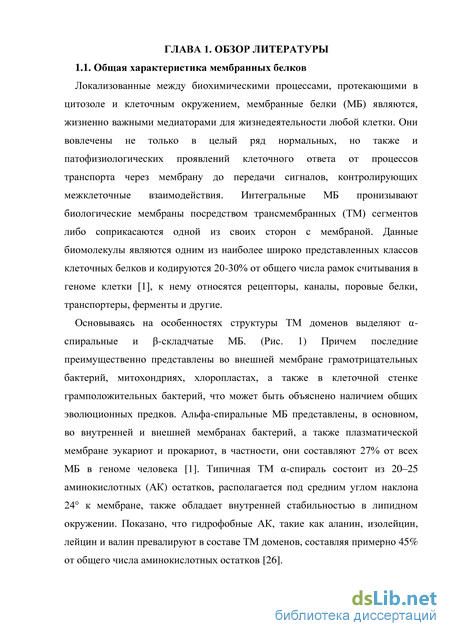 ГЛАВА 1. ОБЗОР ЛИТЕРАТУРЫ

1.1. Общая характеристика мембранных белков

Локализованные между биохимическими процессами, протекающими в цитозоле и клеточным окружением, мембранные белки (МБ) являются, жизненно важными медиаторами для жизнедеятельности любой клетки. Они вовлечены не только в целый ряд нормальных, но также и патофизиологических проявлений клеточного ответа от процессов транспорта через мембрану до передачи сигналов, контролирующих межклеточные взаимодействия. Интегральные МБ пронизывают биологические мембраны посредством трансмембранных (ТМ) сегментов либо соприкасаются одной из своих сторон с мембраной. Данные биомолекулы являются одним из наиболее широко представленных классов клеточных белков и кодируются 20-30% от общего числа рамок считывания в геноме клетки [1], к нему относятся рецепторы, каналы, поровые белки, транспортеры, ферменты и другие.

Основываясь на особенностях структуры ТМ доменов выделяют α-спиральные и β-складчатые МБ. (Рис. 1) Причем последние преимущественно представлены во внешней мембране грамотрицательных бактерий, митохондриях, хлоропластах, а также в клеточной стенке грамположительных бактерий, что может быть объяснено наличием общих эволюционных предков. Альфа-спиральные МБ представлены, в основном, во внутренней и внешней мембранах бактерий, а также плазматической мембране эукариот и прокариот, в частности, они составляют 27% от всех МБ в геноме человека [1]. Типичная ТМ α-спираль состоит из 20–25 аминокислотных (АК) остатков, располагается под средним углом наклона 24° к мембране, также обладает внутренней стабильностью в липидном окружении. Показано, что гидрофобные АК, такие как аланин, изолейцин, лейцин и валин превалируют в составе ТМ доменов, составляя примерно 45% от общего числа аминокислотных остатков [26].

dsLib.net
библиотека диссертаций